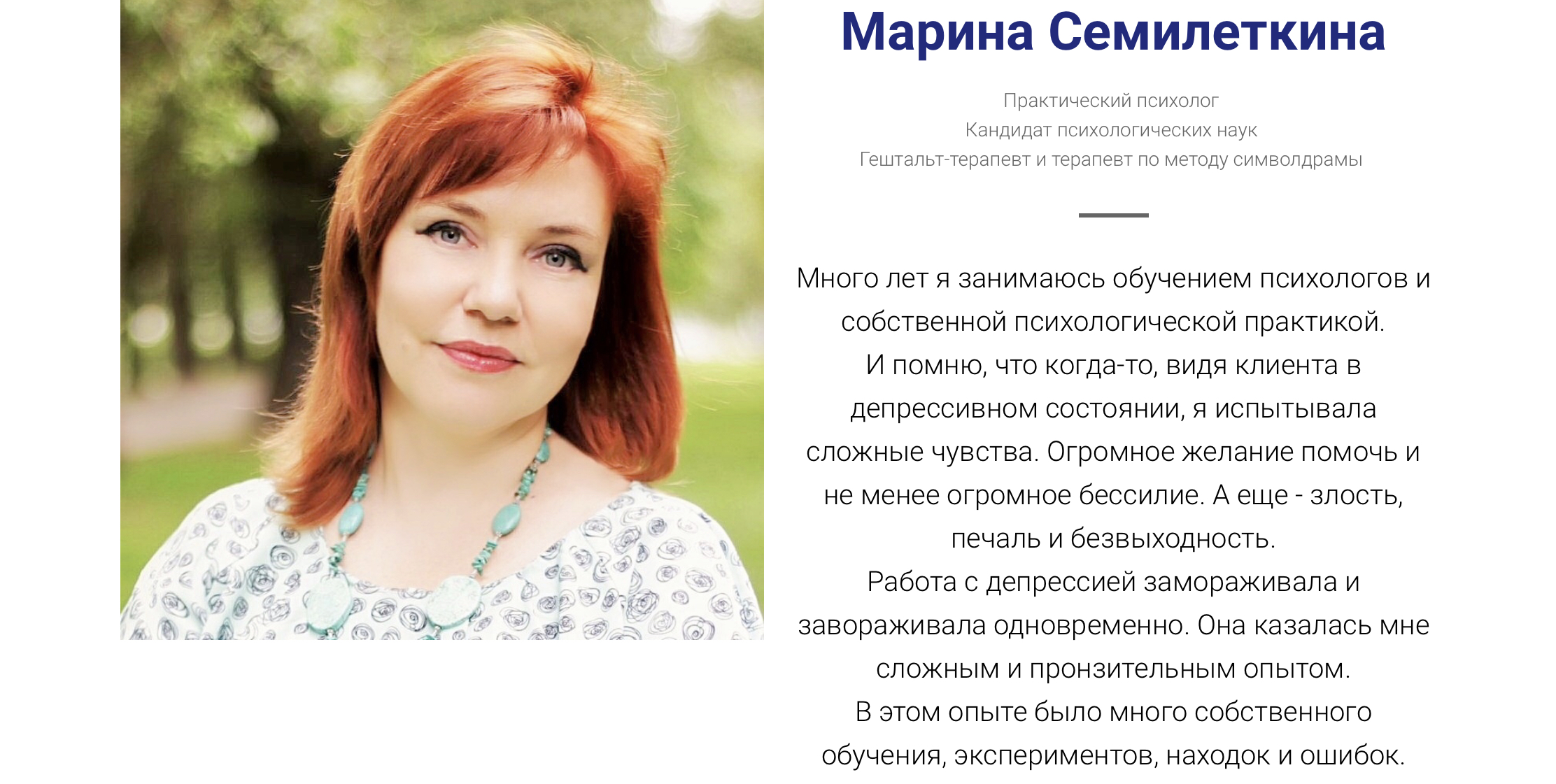 Марина Семилеткина

Практический психолог
Кандидат психологических наук
Гештальт-терапевт и терапевт по методу символдрамы

Много лет я занимаюсь обучением психологов и собственной психологической практикой.
И помню, что когда-то, видя клиента в депрессивном состоянии, я испытывала сложные чувства. Огромное желание помочь и не менее огромное бессилие. А еще - злость, печаль и безвыходность.
Работа с депрессией замораживала и завораживала одновременно. Она казалась мне сложным и пронзительным опытом.
В этом опыте было много собственного обучения, экспериментов, находок и ошибок.